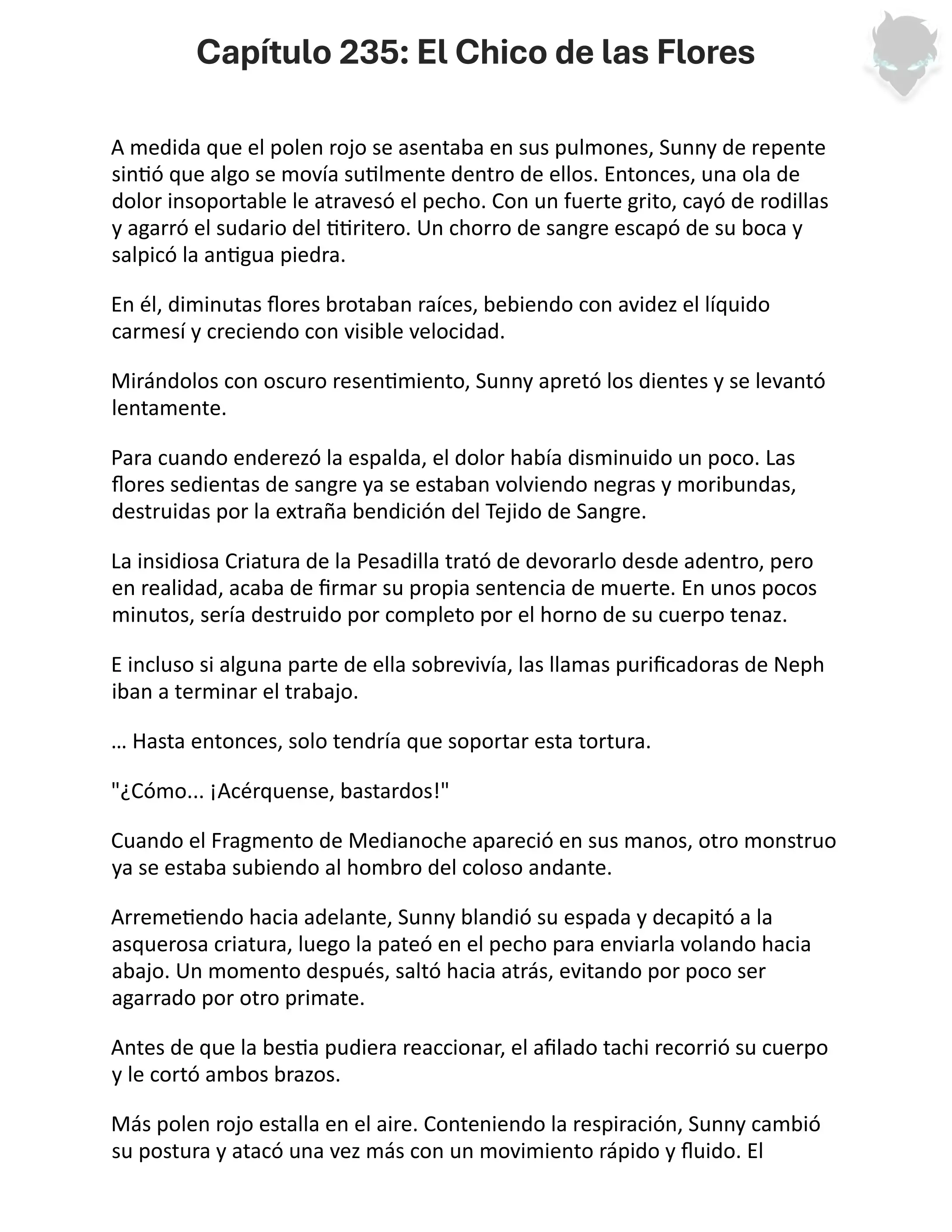 Capítulo 235: El Chico de las Flores

A medida que el polen rojo se asentaba en sus pulmones, Sunny de repente sintió que algo se movía sutilmente dentro de ellos. Entonces, una ola de dolor insoportable le atravesó el pecho. Con un fuerte grito, cayó de rodillas y agarró el sudario del titiritero. Un chorro de sangre escapó de su boca y salpicó la antigua piedra.

En él, diminutas flores brotaban raíces, bebiendo con avidez el líquido carmesí y creciendo con visible velocidad.

Mirándolos con oscuro resentimiento, Sunny apretó los dientes y se levantó lentamente.

Para cuando enderezó la espalda, el dolor había disminuido un poco. Las flores sedientas de sangre ya se estaban volviendo negras y moribundas, destruidas por la extraña bendición del Tejido de Sangre.

La insidiosa Criatura de la Pesadilla trató de devorarlo desde adentro, pero en realidad, acaba de firmar su propia sentencia de muerte. En unos pocos minutos, sería destruido por completo por el horno de su cuerpo tenaz.

E incluso si alguna parte de ella sobrevivía, las llamas purificadoras de Neph iban a terminar el trabajo.

… Hasta entonces, solo tendría que soportar esta tortura.

"¿Cómo... ¡Acérquense, bastardos!"

Cuando el Fragmento de Medianoche apareció en sus manos, otro monstruo ya se estaba subiendo al hombro del coloso andante.

Arremetiendo hacia adelante, Sunny blandió su espada y decapitó a la asquerosa criatura, luego la pateó en el pecho para enviarla volando hacia abajo. Un momento después, saltó hacia atrás, evitando por poco ser agarrado por otro primate.

Antes de que la bestia pudiera reaccionar, el afilado tachi recorrió su cuerpo y le cortó ambos brazos.

Más polen rojo estalla en el aire. Conteniendo la respiración, Sunny cambió su postura y atacó una vez más con un movimiento rápido y fluido. El